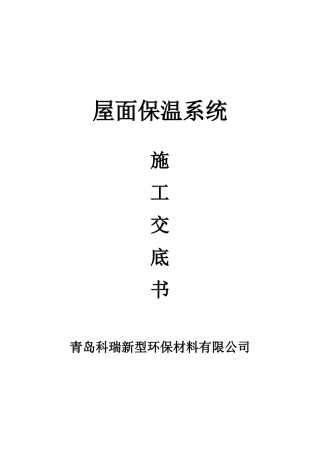 屋面保温系统

施
工
交
底
书

青岛科瑞新型环保材料有限公司